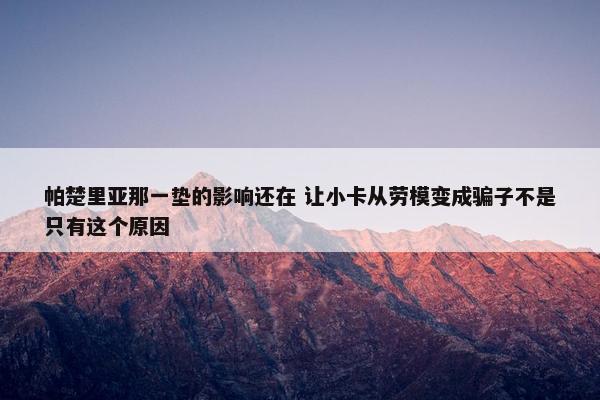 帕楚里亚那一垫的影响还在 让小卡从劳模变成骗子不是只有这个原因